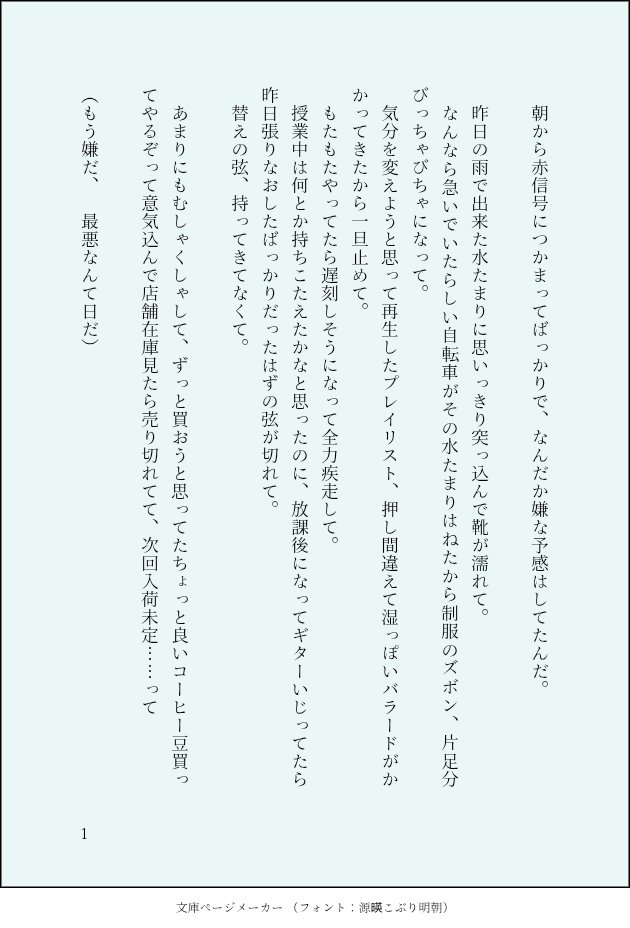 朝から赤信号につかまってばっかりで、なんだか嫌な予感はしてたんだ。

昨日の雨で出来た水たまりに思いっきり突っ込んで靴が濡れて。
なんなら急いでいたらしい自転車がその水たまりはねたから制服のズボン、片足分びっちゃびちゃになって。
気分を変えようと思って再生したプレイリスト、押し間違えて湿っぽいバラードがかかってきたから一旦止めて。
もたもたやってたら遅刻しそうになって全力疾走して。
授業中は何とか持ちこたえたかなと思ったのに、放課後になってギターいじってたら昨日張りなおしたばっかりだったはずの弦が切れて。
替えの弦、持ってきてなくて。

あまりにもむしゃくしゃして、ずっと買おうと思ってたちょっと良いコーヒー豆買ってやるぞって意気込んで店舗在庫見たら売り切れてて、次回入荷未定……って

(もう嫌だ、最悪なんて日だ)

1

文庫ページメーカー（フォント：源暎こぶり明朝）